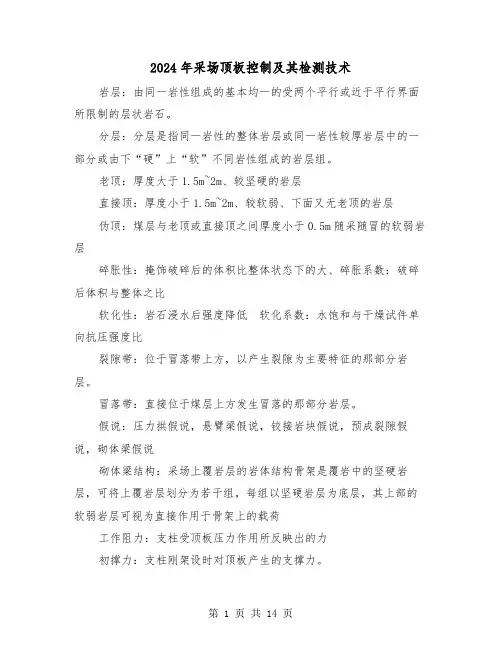 2024年采场顶板控制及其检测技术

岩层：由同一岩性组成的基本均一的受两个平行或近于平行界面所限制的层状岩石。

分层：分层是指同一岩性的整体岩层或同一岩性较厚岩层中的一部分或由下“硬”上“软”不同岩性组成的岩层组。

老顶：厚度大于1.5m~2m、较坚硬的岩层

直接顶：厚度小于1.5m~2m、较软弱、下面又无老顶的岩层

伪顶：煤层与老顶或直接顶之间厚度小于0.5m随采随冒的软弱岩层

碎胀性：掩饰破碎后的体积比整体状态下的大、碎胀系数：破碎后体积与整体之比

软化性：岩石浸水后强度降低 软化系数：水饱和与干燥试件单向抗压强度比

裂隙带：位于冒落带上方，以产生裂隙为主要特征的那部分岩层。

冒落带：直接位于煤层上方发生冒落的那部分岩层。

假说：压力拱假说，悬臂梁假说，铰接岩块假说，预成裂隙假说，砌体梁假说

砌体梁结构：采场上覆岩层的岩体结构骨架是覆岩中的坚硬岩层，可将上覆岩层划分为若干组，每组以坚硬岩层为底层，其上部的软弱岩层可视为直接作用于骨架上的载荷

工作阻力：支柱受顶板压力作用所反映出的力

初撑力：支柱刚架设时对顶板产生的支撑力。

第 1 页 共 14 页